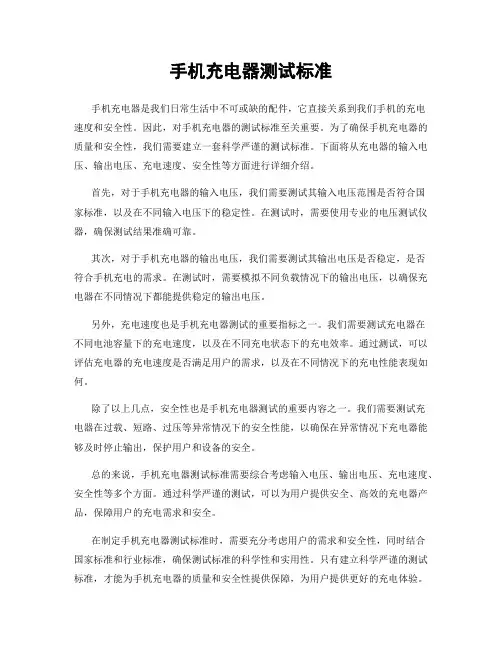 手机充电器测试标准

手机充电器是我们日常生活中不可或缺的配件，它直接关系到我们手机的充电速度和安全性。因此，对手机充电器的测试标准至关重要。为了确保手机充电器的质量和安全性，我们需要建立一套科学严谨的测试标准。下面将从充电器的输入电压、输出电压、充电速度、安全性等方面进行详细介绍。

首先，对于手机充电器的输入电压，我们需要测试其输入电压范围是否符合国家标准，以及在不同输入电压下的稳定性。在测试时，需要使用专业的电压测试仪器，确保测试结果准确可靠。

其次，对于手机充电器的输出电压，我们需要测试其输出电压是否稳定，是否符合手机充电的需求。在测试时，需要模拟不同负载情况下的输出电压，以确保充电器在不同情况下都能提供稳定的输出电压。

另外，充电速度也是手机充电器测试的重要指标之一。我们需要测试充电器在不同电池容量下的充电速度，以及在不同充电状态下的充电效率。通过测试，可以评估充电器的充电速度是否满足用户的需求，以及在不同情况下的充电性能表现如何。

除了以上几点，安全性也是手机充电器测试的重要内容之一。我们需要测试充电器在过载、短路、过压等异常情况下的安全性能，以确保在异常情况下充电器能够及时停止输出，保护用户和设备的安全。

总的来说，手机充电器测试标准需要综合考虑输入电压、输出电压、充电速度、安全性等多个方面。通过科学严谨的测试，可以为用户提供安全、高效的充电器产品，保障用户的充电需求和安全。

在制定手机充电器测试标准时，需要充分考虑用户的需求和安全性，同时结合国家标准和行业标准，确保测试标准的科学性和实用性。只有建立科学严谨的测试标准，才能为手机充电器的质量和安全性提供保障，为用户提供更好的充电体验。